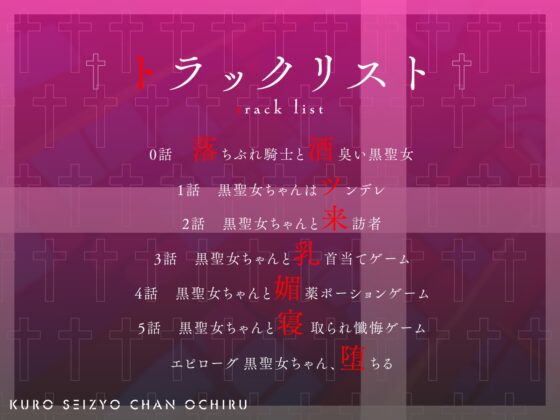 トラックリスト

track list

0話　落ちぶれ騎士と酒臭い黒聖女

1話　黒聖女ちゃんはツンデレ

2話　黒聖女ちゃんと来訪者

3話　黒聖女ちゃんと乳首当てゲーム

4話　黒聖女ちゃんと媚薬ポーションゲーム

5話　黒聖女ちゃんと寝取られ懺悔ゲーム

エピローグ 黒聖女ちゃん、堕ちる

KURO SEIZYO CHAN OCHIRU